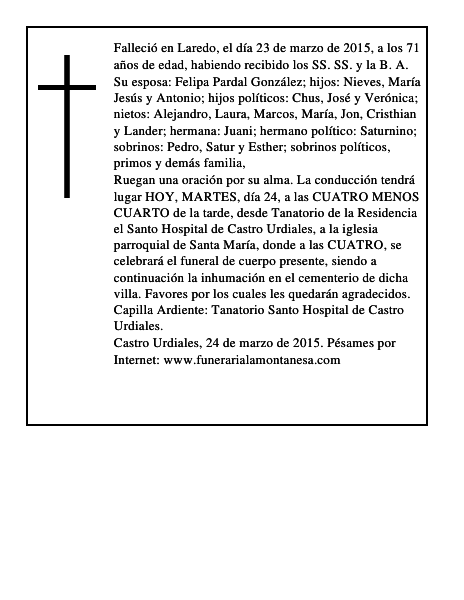 Falleció en Laredo, el día 23 de marzo de 2015, a los 71 años de edad, habiendo recibido los SS. SS. y la B. A.
Su esposa: Felipa Pardal González; hijos: Nieves, María Jesús y Antonio; hijos políticos: Chus, José y Verónica; nietos: Alejandro, Laura, Marcos, María, Jon, Cristhian y Lander; hermana: Juani; hermano político: Saturnino; sobrinos: Pedro, Satur y Esther; sobrinos políticos, primos y demás familia,
Ruegan una oración por su alma. La conducción tendrá lugar HOY, MARTES, día 24, a las CUATRO MENOS CUARTO de la tarde, desde Tanatorio de la Residencia el Santo Hospital de Castro Urdiales, a la iglesia parroquial de Santa María, donde a las CUATRO, se celebrará el funeral de cuerpo presente, siendo a continuación la inhumación en el cementerio de dicha villa. Favores por los cuales les quedarán agradecidos.
Capilla Ardiente: Tanatorio Santo Hospital de Castro Urdiales.
Castro Urdiales, 24 de marzo de 2015. Pésames por Internet: www.funerarialamontanesa.com